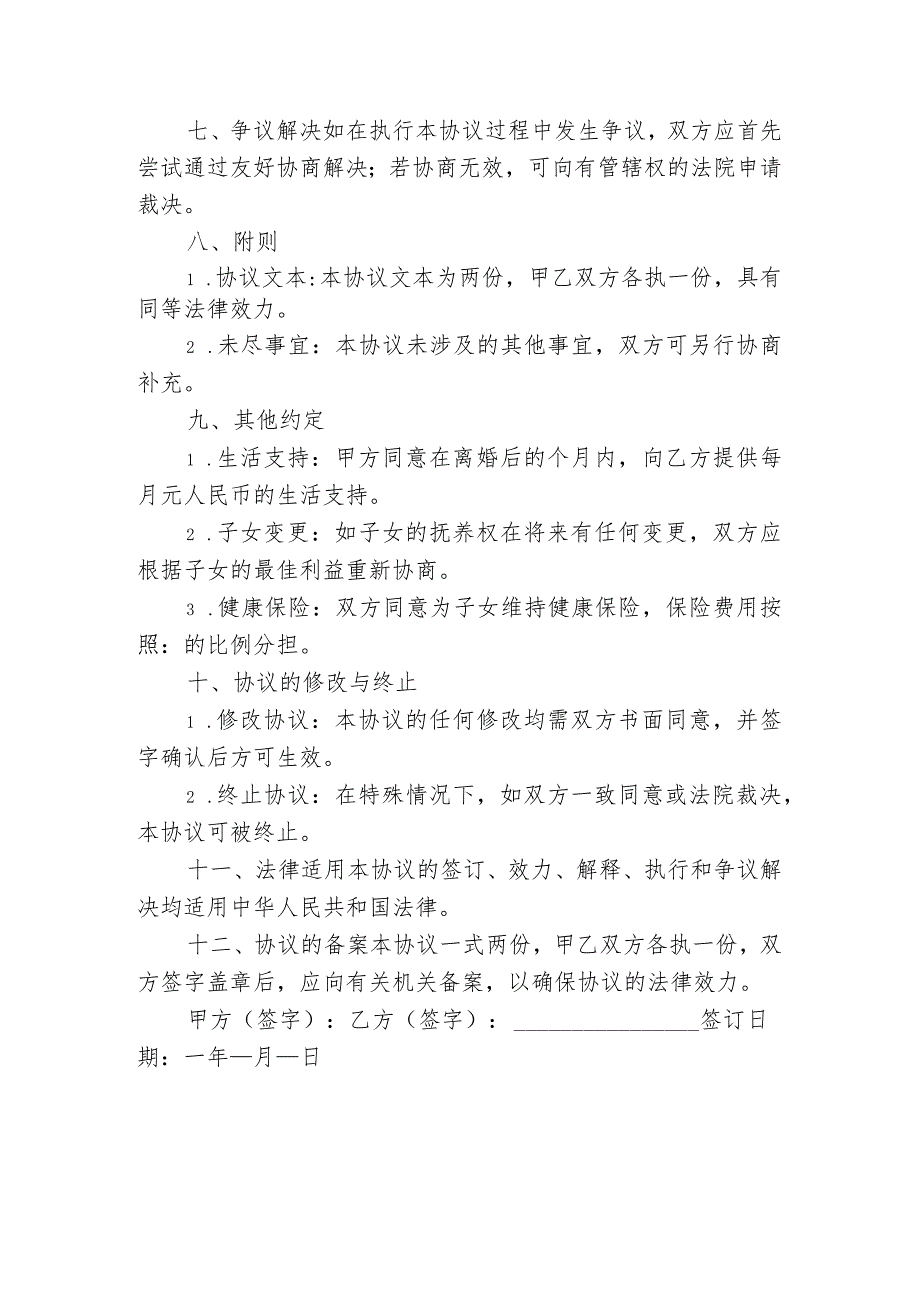 七、争议解决如在执行本协议过程中发生争议，双方应首先尝试通过友好协商解决；若协商无效，可向有管辖权的法院申请裁决。

八、附则

1.协议文本:本协议文本为两份，甲乙双方各执一份，具有同等法律效力。

2.未尽事宜：本协议未涉及的其他事宜，双方可另行协商补充。

九、其他约定

1.生活支持：甲方同意在离婚后的个月内，向乙方提供每月元人民币的生活支持。

2.子女变更：如子女的抚养权在将来有任何变更，双方应根据子女的最佳利益重新协商。

3.健康保险：双方同意为子女维持健康保险，保险费用按照：的比例分担。

十、协议的修改与终止

1.修改协议：本协议的任何修改均需双方书面同意，并签字确认后方可生效。

2.终止协议：在特殊情况下，如双方一致同意或法院裁决，本协议可被终止。

十一、法律适用本协议的签订、效力、解释、执行和争议解决均适用中华人民共和国法律。

十二、协议的备案本协议一式两份，甲乙双方各执一份，双方签字盖章后，应向有关机关备案，以确保协议的法律效力。

甲方（签字）：乙方（签字）：________________签订日期：一年—月—日